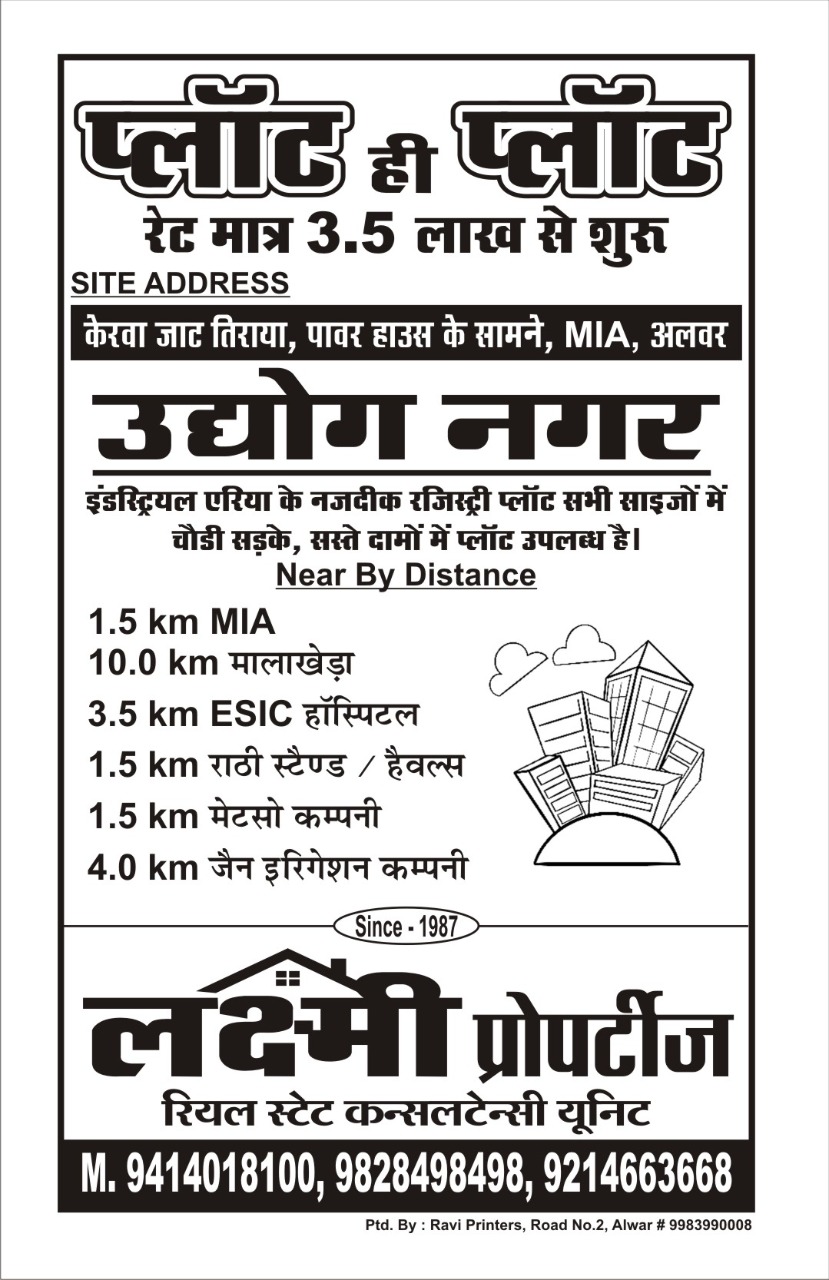 प्लॉट ही प्लॉट
रेट मात्र 3.5 लाख से शुरू
SITE ADDRESS
केरवा जाट तिराया, पावर हाउस के सामने, MIA, अलवर

उद्योग नगर
इंडस्ट्रियल एरिया के नजदीक रजिस्ट्री प्लॉट सभी साइजों में चौडी सड़के, सस्ते दामों में प्लॉट उपलब्ध है।
Near By Distance
1.5 km MIA
10.0 km मालाखेड़ा
3.5 km ESIC हॉस्पिटल
1.5 km राठी स्टैण्ड / हैवल्स
1.5 km मेटसो कम्पनी
4.0 km जैन इरिगेशन कम्पनी

Since - 1987
लक्ष्मी प्रोपर्टीज
रियल स्टेट कन्सलटेन्सी यूनिट
M. 9414018100, 9828498498, 9214663668
Ptd. By : Ravi Printers, Road No.2, Alwar # 9983990008